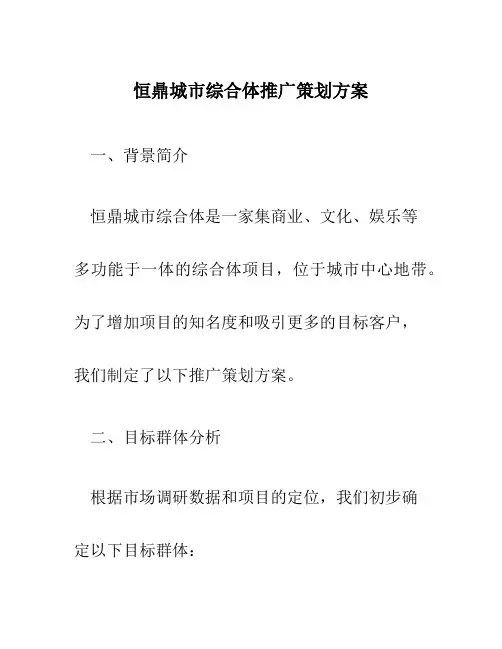 恒鼎城市综合体推广策划方案

一、背景简介

恒鼎城市综合体是一家集商业、文化、娱乐等多功能于一体的综合体项目，位于城市中心地带。为了增加项目的知名度和吸引更多的目标客户，我们制定了以下推广策划方案。

二、目标群体分析

根据市场调研数据和项目的定位，我们初步确定以下目标群体：